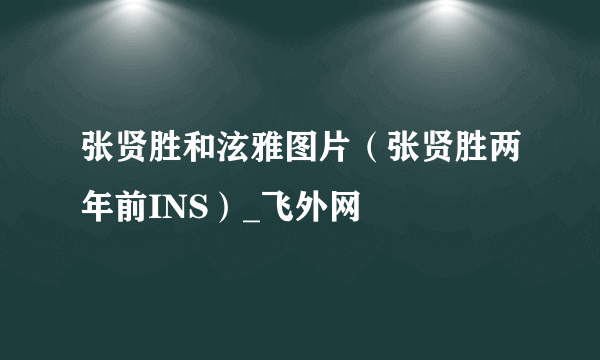 张贤胜和泫雅图片（张贤胜两年前INS）_飞外网